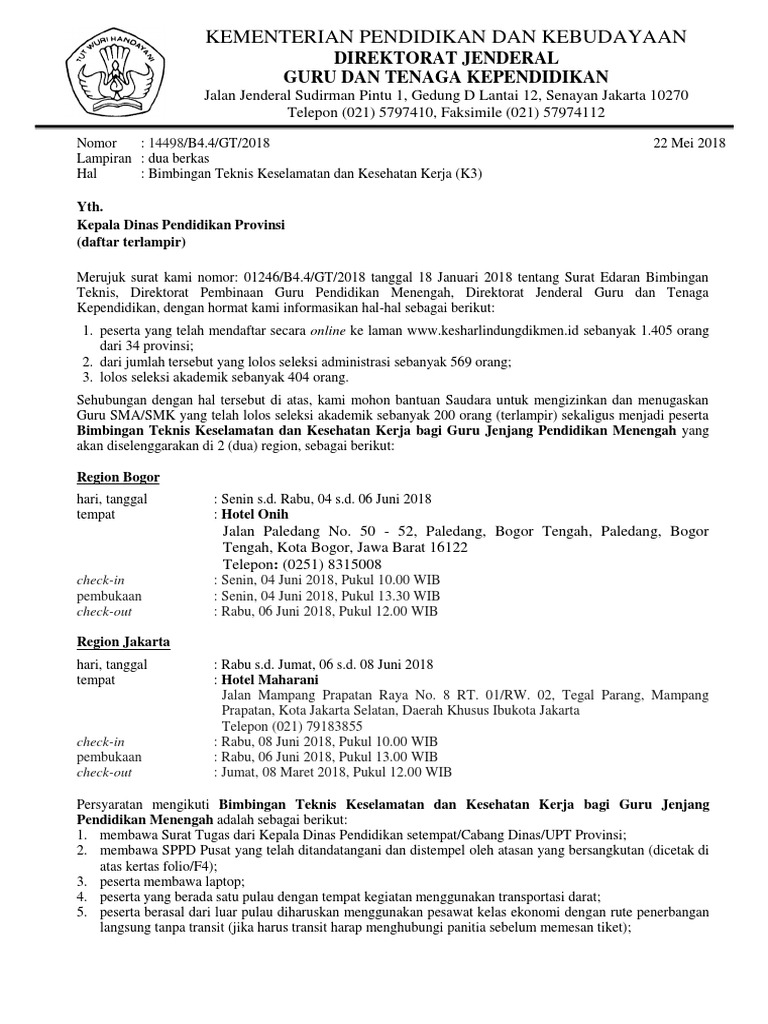 TUT WURI HANDAYANI

KEMENTERIAN PENDIDIKAN DAN KEBUDAYAAN
DIREKTORAT JENDERAL
GURU DAN TENAGA KEPENDIDIKAN
Jalan Jenderal Sudirman Pintu 1, Gedung D Lantai 12, Senayan Jakarta 10270
Telepon (021) 5797410, Faksimile (021) 57974112

Nomor : 14498/B4.4/GT/2018 22 Mei 2018
Lampiran : dua berkas
Hal : Bimbingan Teknis Keselamatan dan Kesehatan Kerja (K3)

Yth.
Kepala Dinas Pendidikan Provinsi
(daftar terlampir)

Merujuk surat kami nomor: 01246/B4.4/GT/2018 tanggal 18 Januari 2018 tentang Surat Edaran Bimbingan Teknis, Direktorat Pembinaan Guru Pendidikan Menengah, Direktorat Jenderal Guru dan Tenaga Kependidikan, dengan hormat kami informasikan hal-hal sebagai berikut:
1. peserta yang telah mendaftar secara online ke laman www.kesharlindungdikmen.id sebanyak 1.405 orang dari 34 provinsi;
2. dari jumlah tersebut yang lolos seleksi administrasi sebanyak 569 orang;
3. lolos seleksi akademik sebanyak 404 orang.

Sehubungan dengan hal tersebut di atas, kami mohon bantuan Saudara untuk mengizinkan dan menugaskan Guru SMA/SMK yang telah lolos seleksi akademik sebanyak 200 orang (terlampir) sekaligus menjadi peserta Bimbingan Teknis Keselamatan dan Kesehatan Kerja bagi Guru Jenjang Pendidikan Menengah yang akan diselenggarakan di 2 (dua) region, sebagai berikut:

Region Bogor
hari, tanggal : Senin s.d. Rabu, 04 s.d. 06 Juni 2018
tempat : Hotel Onih
Jalan Paledang No. 50 - 52, Paledang, Bogor Tengah, Paledang, Bogor Tengah, Kota Bogor, Jawa Barat 16122
Telepon: (0251) 8315008
check-in : Senin, 04 Juni 2018, Pukul 10.00 WIB
pembukaan : Senin, 04 Juni 2018, Pukul 13.30 WIB
check-out : Rabu, 06 Juni 2018, Pukul 12.00 WIB

Region Jakarta
hari, tanggal : Rabu s.d. Jumat, 06 s.d. 08 Juni 2018
tempat : Hotel Maharani
Jalan Mampang Prapatan Raya No. 8 RT. 01/RW. 02, Tegal Parang, Mampang Prapatan, Kota Jakarta Selatan, Daerah Khusus Ibukota Jakarta
Telepon (021) 79183855
check-in : Rabu, 08 Juni 2018, Pukul 10.00 WIB
pembukaan : Rabu, 06 Juni 2018, Pukul 13.00 WIB
check-out : Jumat, 08 Maret 2018, Pukul 12.00 WIB

Persyaratan mengikuti Bimbingan Teknis Keselamatan dan Kesehatan Kerja bagi Guru Jenjang Pendidikan Menengah adalah sebagai berikut:
1. membawa Surat Tugas dari Kepala Dinas Pendidikan setempat/Cabang Dinas/UPT Provinsi;
2. membawa SPPD Pusat yang telah ditandatangani dan distempel oleh atasan yang bersangkutan (dicetak di atas kertas folio/F4);
3. peserta membawa laptop;
4. peserta yang berada satu pulau dengan tempat kegiatan menggunakan transportasi darat;
5. peserta berasal dari luar pulau diharuskan menggunakan pesawat kelas ekonomi dengan rute penerbangan langsung tanpa transit (jika harus transit harap menghubungi panitia sebelum memesan tiket);